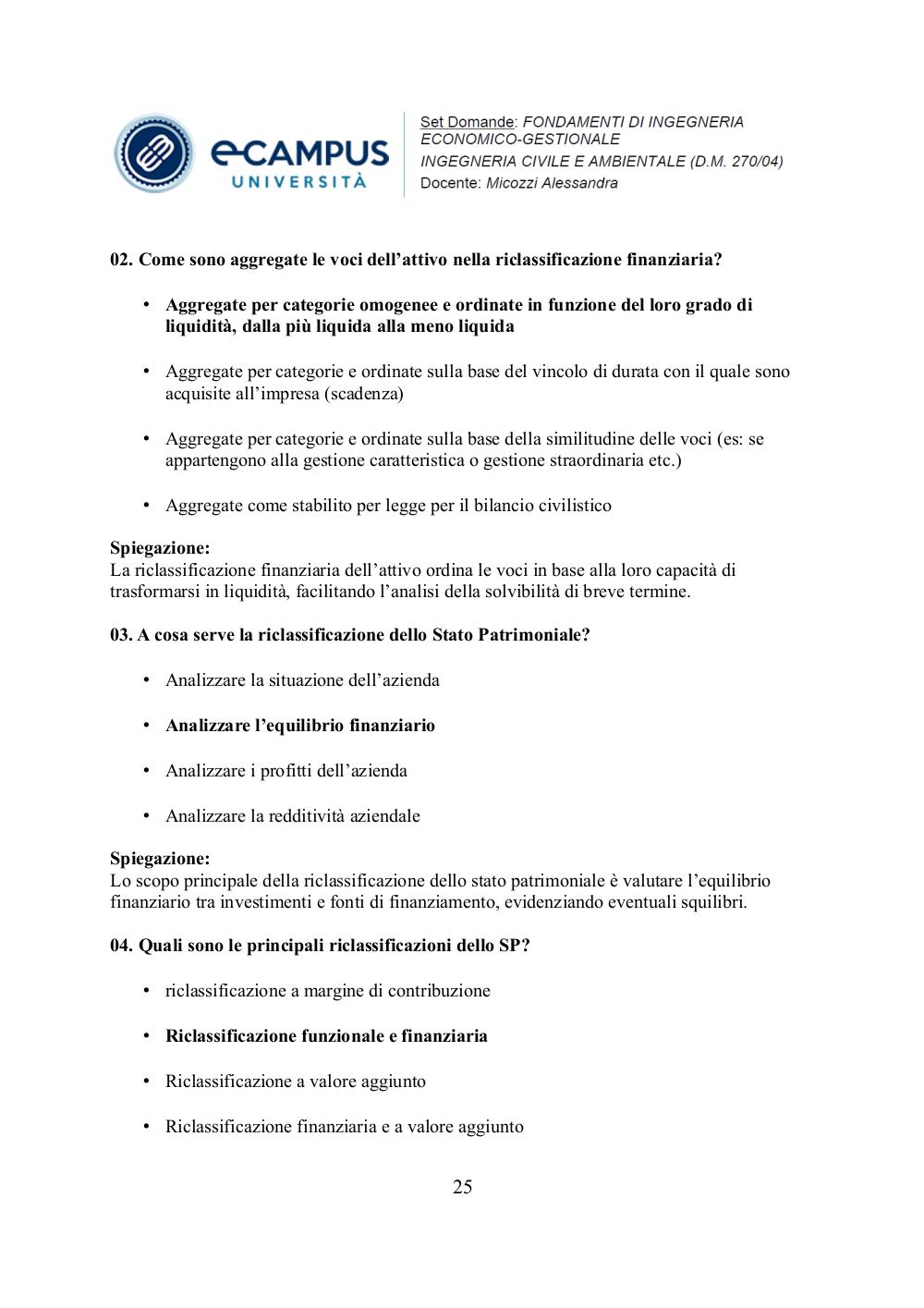 eCAMPUS
UNIVERSITÀ

Set Domande: FONDAMENTI DI INGEGNERIA ECONOMICO-GESTIONALE
INGEGNERIA CIVILE E AMBIENTALE (D.M. 270/04)
Docente: Micozzi Alessandra

02. Come sono aggregate le voci dell'attivo nella riclassificazione finanziaria?

• Aggregate per categorie omogenee e ordinate in funzione del loro grado di liquidità, dalla più liquida alla meno liquida

• Aggregate per categorie e ordinate sulla base del vincolo di durata con il quale sono acquisite all'impresa (scadenza)

• Aggregate per categorie e ordinate sulla base della similitudine delle voci (es: se appartengono alla gestione caratteristica o gestione straordinaria etc.)

• Aggregate come stabilito per legge per il bilancio civilistico

Spiegazione:
La riclassificazione finanziaria dell'attivo ordina le voci in base alla loro capacità di trasformarsi in liquidità, facilitando l'analisi della solvibilità di breve termine.

03. A cosa serve la riclassificazione dello Stato Patrimoniale?

• Analizzare la situazione dell'azienda

• Analizzare l'equilibrio finanziario

• Analizzare i profitti dell'azienda

• Analizzare la redditività aziendale

Spiegazione:
Lo scopo principale della riclassificazione dello stato patrimoniale è valutare l'equilibrio finanziario tra investimenti e fonti di finanziamento, evidenziando eventuali squilibri.

04. Quali sono le principali riclassificazioni dello SP?

• riclassificazione a margine di contribuzione

• Riclassificazione funzionale e finanziaria

• Riclassificazione a valore aggiunto

• Riclassificazione finanziaria e a valore aggiunto

25